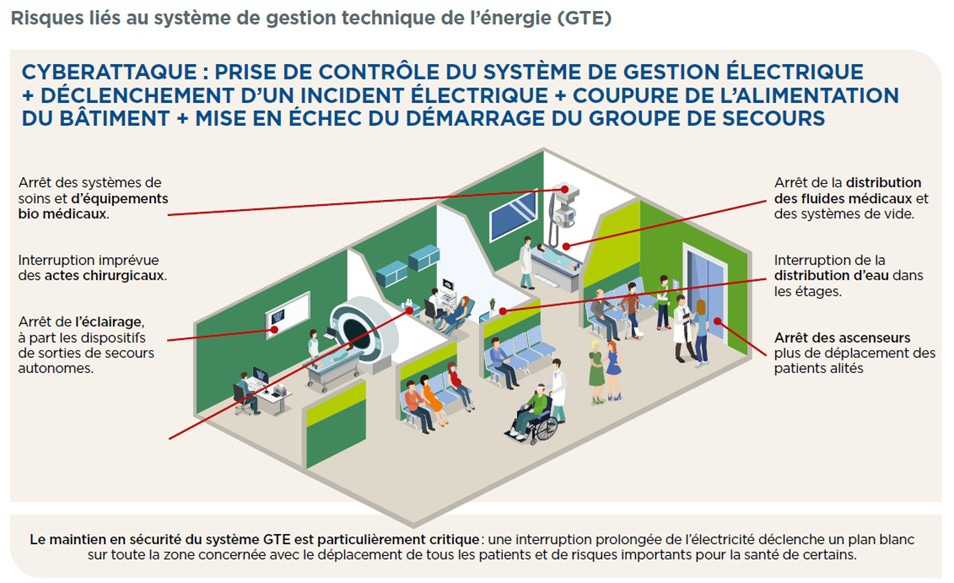 Risques liés au système de gestion technique de l'énergie (GTE)

CYBERATTAQUE : PRISE DE CONTRÔLE DU SYSTÈME DE GESTION ÉLECTRIQUE + DÉCLENCHEMENT D'UN INCIDENT ÉLECTRIQUE + COUPURE DE L'ALIMENTATION DU BÂTIMENT + MISE EN ÉCHEC DU DÉMARRAGE DU GROUPE DE SECOURS

Arrêt des systèmes de soins et d'équipements bio médicaux.

Interruption imprévue des actes chirurgicaux.

Arrêt de l'éclairage, à part les dispositifs de sorties de secours autonomes.

Arrêt de la distribution des fluides médicaux et des systèmes de vide.

Interruption de la distribution d'eau dans les étages.

Arrêt des ascenseurs plus de déplacement des patients alités

Le maintien en sécurité du système GTE est particulièrement critique : une interruption prolongée de l'électricité déclenche un plan blanc sur toute la zone concernée avec le déplacement de tous les patients et de risques importants pour la santé de certains.